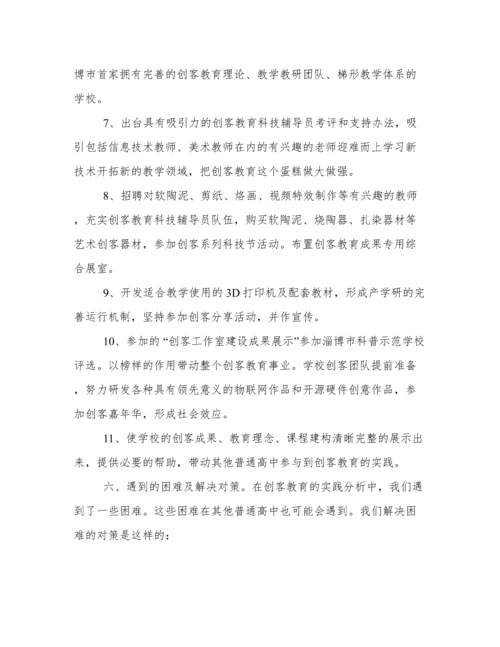 博市首家拥有完善的创客教育理论、教学教研团队、梯形教学体系的学校。

7、出台具有吸引力的创客教育科技辅导员考评和支持办法，吸引包括信息技术教师、美术教师在内的有兴趣的老师迎难而上学习新技术开拓新的教学领域，把创客教育这个蛋糕做大做强。

8、招聘对软陶泥、剪纸、烙画、视频特效制作等有兴趣的教师，充实创客教育科技辅导员队伍，购买软陶泥、烧陶器、扎染器材等艺术创客器材，参加创客系列科技节活动。布置创客教育成果专用综合展室。

9、开发适合教学使用的3D打印机及配套教材，形成产学研的完善运行机制，坚持参加创客分享活动，并作宣传。

10、参加的“创客工作室建设成果展示”参加淄博市科普示范学校评选。以榜样的作用带动整个创客教育事业。学校创客团队提前准备，努力研发各种具有领先意义的物联网作品和开源硬件创意作品，参加创客嘉年华，形成社会效应。

11、使学校的创客成果、教育理念、课程建构清晰完整的展示出来，提供必要的帮助，带动其他普通高中参与到创客教育的实践。

六、遇到的困难及解决对策。在创客教育的实践分析中，我们遇到了一些困难。这些困难在其他普通高中也可能会遇到。我们解决困难的对策是这样的：